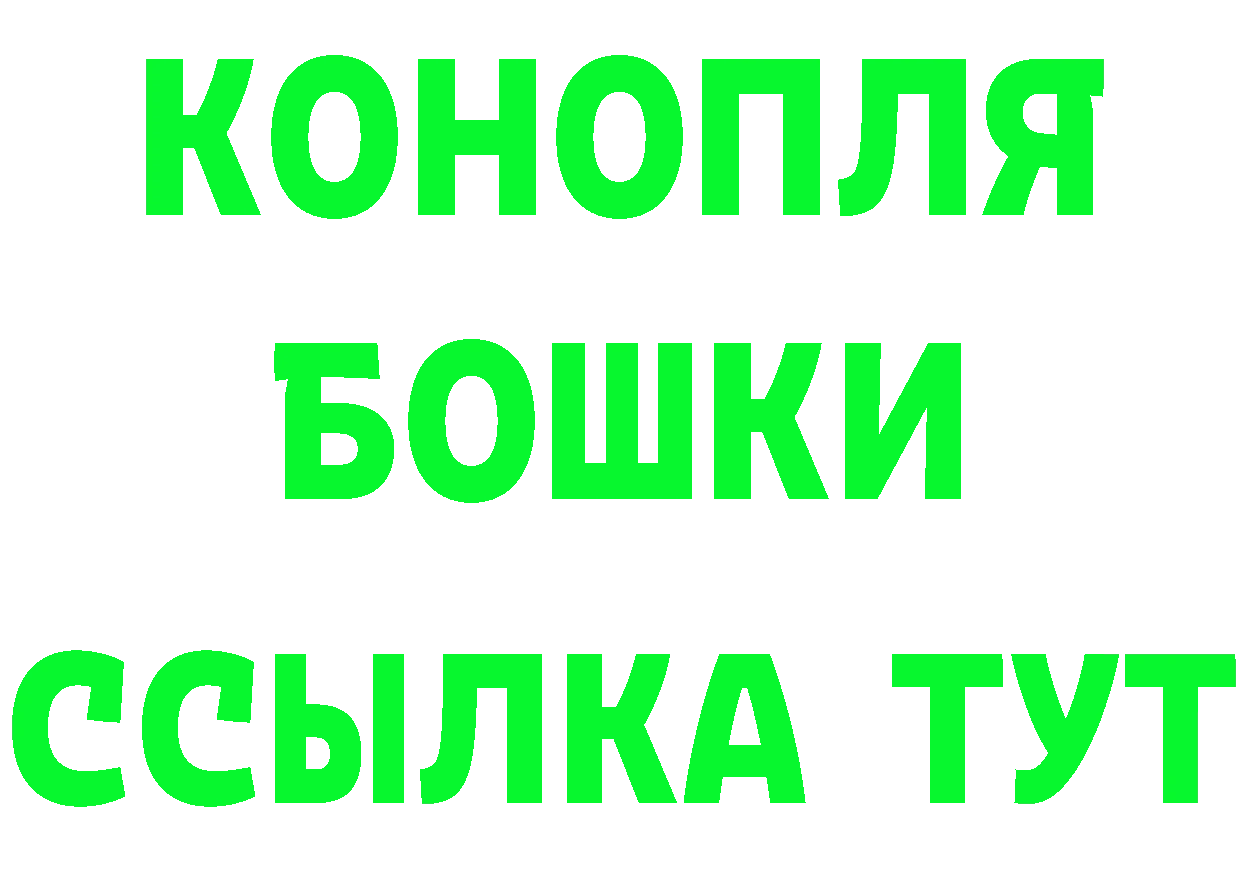 КОНОПЛЯ
БОШКИ
ССЫЛКА ТУТ